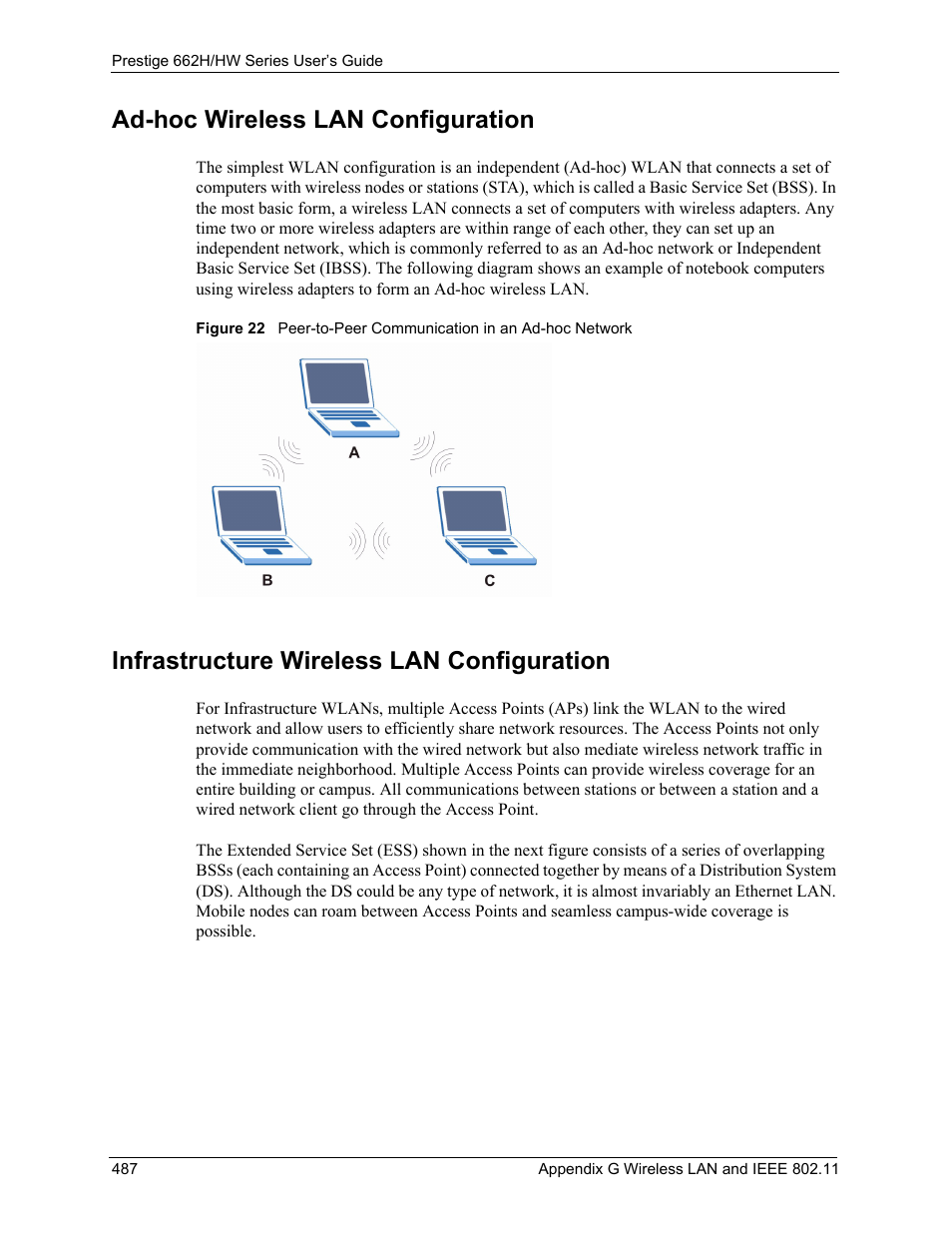 Prestige 662H/HW Series User's Guide

Ad-hoc Wireless LAN Configuration

The simplest WLAN configuration is an independent (Ad-hoc) WLAN that connects a set of computers with wireless nodes or stations (STA), which is called a Basic Service Set (BSS). In the most basic form, a wireless LAN connects a set of computers with wireless adapters. Any time two or more wireless adapters are within range of each other, they can set up an independent network, which is commonly referred to as an Ad-hoc network or Independent Basic Service Set (IBSS). The following diagram shows an example of notebook computers using wireless adapters to form an Ad-hoc wireless LAN.

Figure 22 Peer-to-Peer Communication in an Ad-hoc Network

A

B

C

Infrastructure Wireless LAN Configuration

For Infrastructure WLANs, multiple Access Points (APs) link the WLAN to the wired network and allow users to efficiently share network resources. The Access Points not only provide communication with the wired network but also mediate wireless network traffic in the immediate neighborhood. Multiple Access Points can provide wireless coverage for an entire building or campus. All communications between stations or between a station and a wired network client go through the Access Point.

The Extended Service Set (ESS) shown in the next figure consists of a series of overlapping BSSs (each containing an Access Point) connected together by means of a Distribution System (DS). Although the DS could be any type of network, it is almost invariably an Ethernet LAN. Mobile nodes can roam between Access Points and seamless campus-wide coverage is possible.

487

Appendix G Wireless LAN and IEEE 802.11